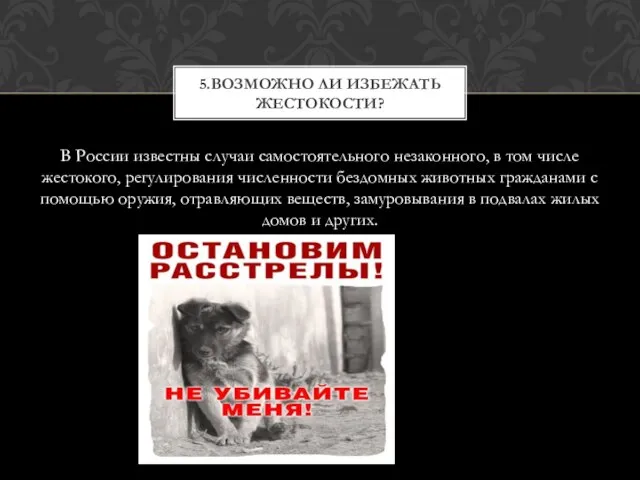 5.ВОЗМОЖНО ЛИ ИЗБЕЖАТЬ ЖЕСТОКОСТИ?

В России известны случаи самостоятельного незаконного, в том числе жестокого, регулирования численности бездомных животных гражданами с помощью оружия, отравляющих веществ, замуровывания в подвалах жилых домов и других.

ОСТАНОВИМ РАССТРЕЛЫ!

НЕ УБИВАЙТЕ МЕНЯ!